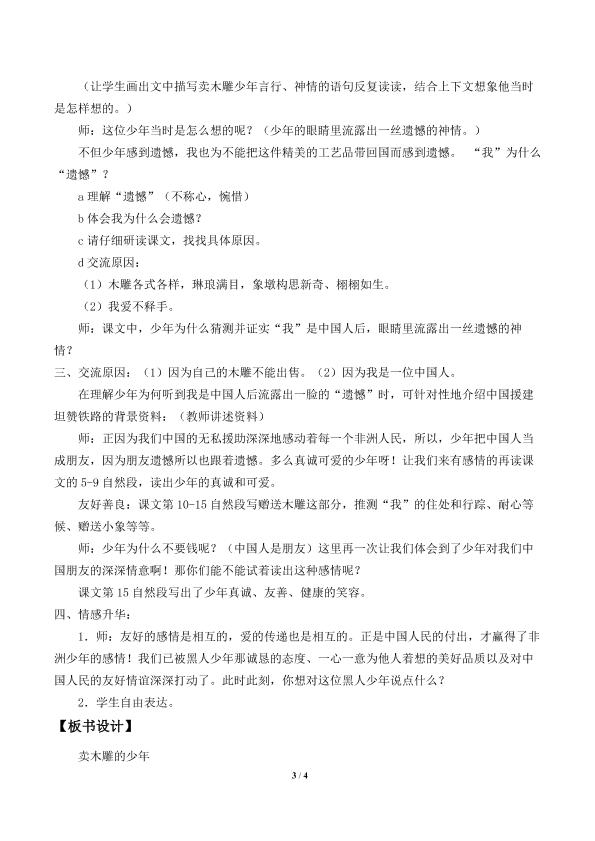 （让学生画出文中描写卖木雕少年言行、神情的语句反复读读，结合上下文想象他当时是怎样想的。）

师：这位少年当时是怎么想的呢？（少年的眼睛里流露出一丝遗憾的神情。）

不但少年感到遗憾，我也为不能把这件精美的工艺品带回国而感到遗憾。 “我”为什么“遗憾”？

a理解“遗憾”（不称心，惋惜）

b体会我为什么会遗憾？

c请仔细研读课文，找找具体原因。

d交流原因：

（1）木雕各式各样，琳琅满目，象墩构思新奇、栩栩如生。

（2）我爱不释手。

师：课文中，少年为什么猜测并证实“我”是中国人后，眼睛里流露出一丝遗憾的神情？

三、交流原因：（1）因为自己的木雕不能出售。（2）因为我是一位中国人。

在理解少年为何听到我是中国人后流露出一脸的“遗憾”时，可针对性地介绍中国援建坦赞铁路的背景资料：（教师讲述资料）

师：正因为我们中国的无私援助深深地感动着每一个非洲人民，所以，少年把中国人当成朋友，因为朋友遗憾所以也跟着遗憾。多么真诚可爱的少年呀！让我们来有感情的再读课文的5-9自然段，读出少年的真诚和可爱。

友好善良：课文第10-15自然段写赠送木雕这部分，推测“我”的住处和行踪、耐心等候、赠送小象等等。

师：少年为什么不要钱呢？（中国人是朋友）这里再一次让我们体会到了少年对我们中国朋友的深深情意啊！那你们能不能试着读出这种感情呢？

课文第15自然段写出了少年真诚、友善、健康的笑容。

四、情感升华：

1．师：友好的感情是相互的，爱的传递也是相互的。正是中国人民的付出，才赢得了非洲少年的感情！我们已被黑人少年那诚恳的态度、一心一意为他人着想的美好品质以及对中国人民的友好情谊深深打动了。此时此刻，你想对这位黑人少年说点什么？

2．学生自由表达。

【板书设计】

卖木雕的少年

3 / 4